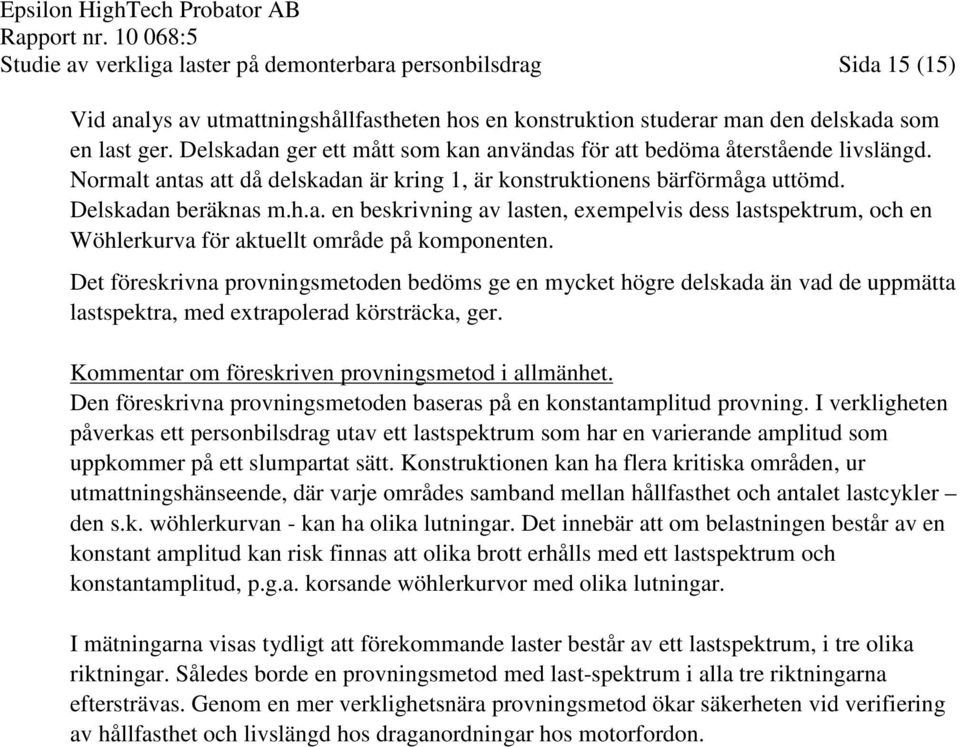 Epsilon HighTech Probator AB
Rapport nr. 10 068:5
Studie av verkliga laster på demonterbara personbilsdrag Sida 15 (15)

Vid analys av utmattningshållfastheten hos en konstruktion studerar man den delskada som en last ger. Delskadan ger ett mått som kan användas för att bedöma återstående livslängd. Normalt antas att då delskadan är kring 1, är konstruktionens bärförmåga uttömd. Delskadan beräknas m.h.a. en beskrivning av lasten, exempelvis dess lastspektrum, och en Wöhlerkurva för aktuellt område på komponenten.

Det föreskrivna provningsmetoden bedöms ge en mycket högre delskada än vad de uppmätta lastspektra, med extrapolerad körsträcka, ger.

Kommentar om föreskriven provningsmetod i allmänhet.
Den föreskrivna provningsmetoden baseras på en konstantamplitud provning. I verkligheten påverkas ett personbilsdrag utav ett lastspektrum som har en varierande amplitud som uppkommer på ett slumpartat sätt. Konstruktionen kan ha flera kritiska områden, ur utmattningshänseende, där varje områdes samband mellan hållfasthet och antalet lastcykler – den s.k. wöhlerkurvan - kan ha olika lutningar. Det innebär att om belastningen består av en konstant amplitud kan risk finnas att olika brott erhålls med ett lastspektrum och konstantamplitud, p.g.a. korsande wöhlerkurvor med olika lutningar.

I mätningarna visas tydligt att förekommande laster består av ett lastspektrum, i tre olika riktningar. Således borde en provningsmetod med last-spektrum i alla tre riktningarna eftersträvas. Genom en mer verklighetsnära provningsmetod ökar säkerheten vid verifiering av hållfasthet och livslängd hos draganordningar hos motorfordon.